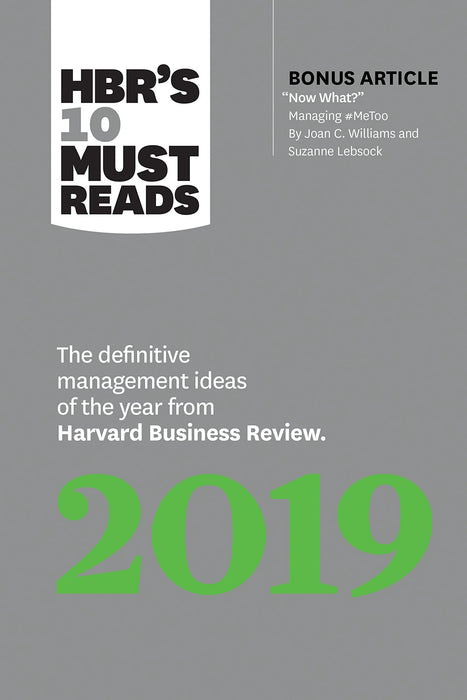 HBR'S 10 MUST READS

BONUS ARTICLE
"Now What?"
Managing #MeToo
By Joan C. Williams and Suzanne Lebsock

The definitive management ideas of the year from **Harvard Business Review.**

2019